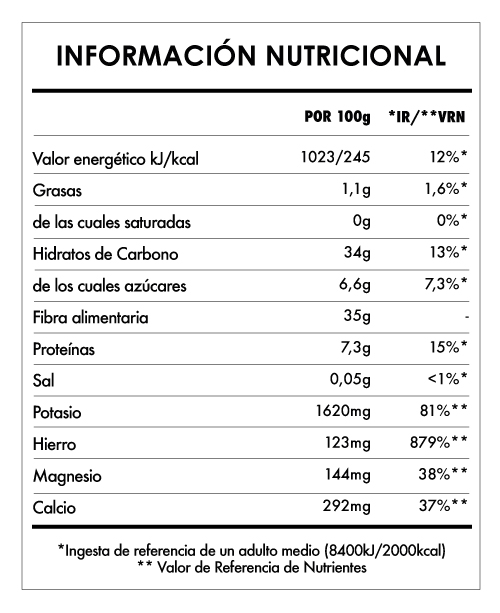 INFORMACIÓN NUTRICIONAL

| | POR 100g | *IR/**VRN |
|---|---|---|
| Valor energético kJ/kcal | 1023/245 | 12%* |
| Grasas | 1,1g | 1,6%* |
| de las cuales saturadas | 0g | 0%* |
| Hidratos de Carbono | 34g | 13%* |
| de los cuales azúcares | 6,6g | 7,3%* |
| Fibra alimentaria | 35g | - |
| Proteínas | 7,3g | 15%* |
| Sal | 0,05g | <1%* |
| Potasio | 1620mg | 81%** |
| Hierro | 123mg | 879%** |
| Magnesio | 144mg | 38%** |
| Calcio | 292mg | 37%** |

*Ingesta de referencia de un adulto medio (8400kJ/2000kcal)
** Valor de Referencia de Nutrientes